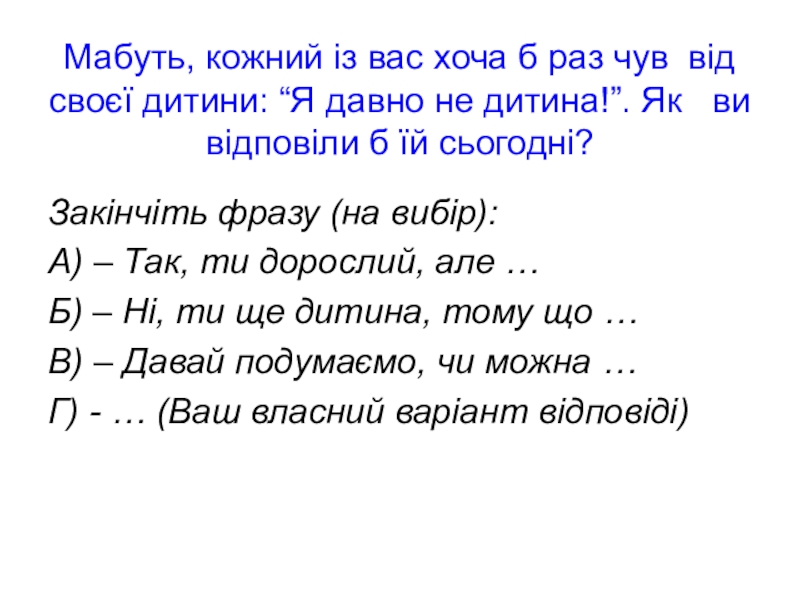 Мабуть, кожний із вас хоча б раз чув від своєї дитини: "Я давно не дитина!". Як ви відповіли б їй сьогодні?

Закінчіть фразу (на вибір):

А) – Так, ти дорослий, але …

Б) – Ні, ти ще дитина, тому що …

В) – Давай подумаємо, чи можна …

Г) - … (Ваш власний варіант відповіді)